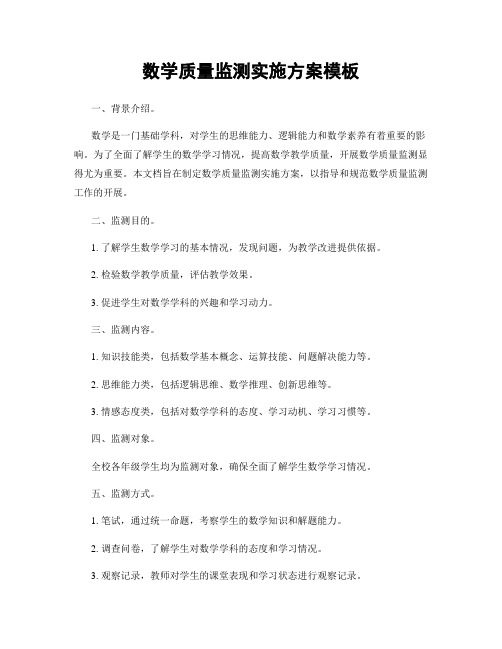 数学质量监测实施方案模板

一、背景介绍。

数学是一门基础学科，对学生的思维能力、逻辑能力和数学素养有着重要的影响。为了全面了解学生的数学学习情况，提高数学教学质量，开展数学质量监测显得尤为重要。本文档旨在制定数学质量监测实施方案，以指导和规范数学质量监测工作的开展。

二、监测目的。

1. 了解学生数学学习的基本情况，发现问题，为教学改进提供依据。

2. 检验数学教学质量，评估教学效果。

3. 促进学生对数学学科的兴趣和学习动力。

三、监测内容。

1. 知识技能类，包括数学基本概念、运算技能、问题解决能力等。

2. 思维能力类，包括逻辑思维、数学推理、创新思维等。

3. 情感态度类，包括对数学学科的态度、学习动机、学习习惯等。

四、监测对象。

全校各年级学生均为监测对象，确保全面了解学生数学学习情况。

五、监测方式。

1. 笔试，通过统一命题，考察学生的数学知识和解题能力。

2. 调查问卷，了解学生对数学学科的态度和学习情况。

3. 观察记录，教师对学生的课堂表现和学习状态进行观察记录。